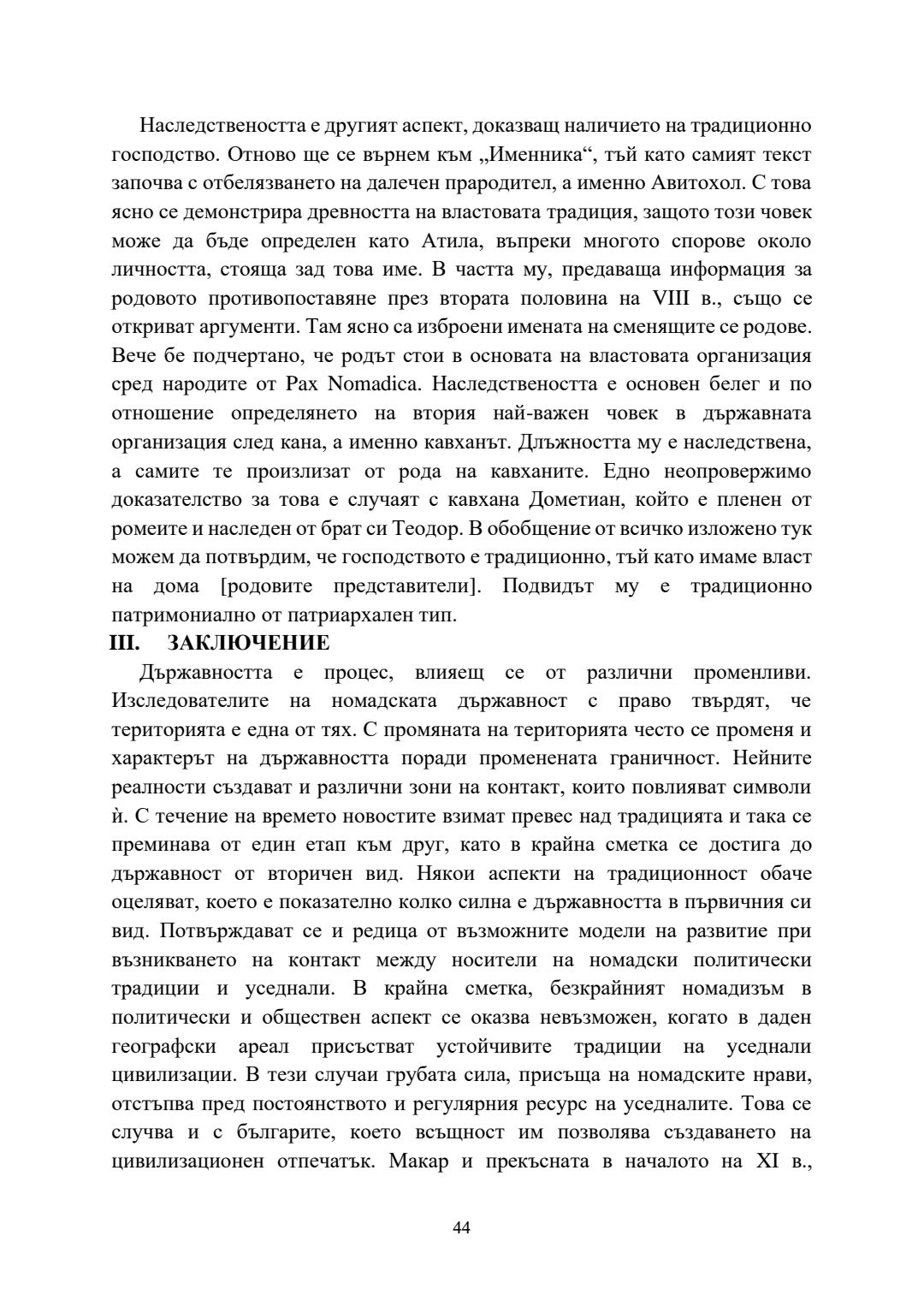 Наследствеността е другият аспект, доказващ наличието на традиционно господство. Отново ще се върнем към „Именника“, тъй като самият текст започва с отбелязването на далечен прародител, а именно Авитохол. С това ясно се демонстрира древността на властовата традиция, защото този човек може да бъде определен като Атила, въпреки многото спорове около личността, стояща зад това име. В частта му, предаваща информация за родовото противопоставяне през втората половина на VIII в., също се откриват аргументи. Там ясно са изброени имената на сменящите се родове. Вече бе подчертано, че родът стои в основата на властовата организация сред народите от Pax Nomadica. Наследствеността е основен белег и по отношение определянето на втория най-важен човек в държавната организация след кана, а именно кавханът. Длъжността му е наследствена, а самите те произлизат от рода на кавханите. Едно неопровержимо доказателство за това е случаят с кавхана Дометиан, който е пленен от ромеите и наследен от брат си Теодор. В обобщение от всичко изложено тук можем да потвърдим, че господството е традиционно, тъй като имаме власт на дома [родовите представители]. Подвидът му е традиционно патримониално от патриархален тип.

III. ЗАКЛЮЧЕНИЕ

Държавността е процес, влияещ се от различни променливи. Изследователите на номадската държавност с право твърдят, че територията е една от тях. С промяната на територията често се променя и характерът на държавността поради променената граничност. Нейните реалности създават и различни зони на контакт, които повлияват символи ѝ. С течение на времето новостите взимат превес над традицията и така се преминава от един етап към друг, като в крайна сметка се достига до държавност от вторичен вид. Някои аспекти на традиционност обаче оцеляват, което е показателно колко силна е държавността в първичния си вид. Потвърждават се и редица от възможните модели на развитие при възникването на контакт между носители на номадски политически традиции и уседнали. В крайна сметка, безкрайният номадизъм в политически и обществен аспект се оказва невъзможен, когато в даден географски ареал присъстват устойчивите традиции на уседнали цивилизации. В тези случаи грубата сила, присъща на номадските нрави, отстъпва пред постоянството и регулярния ресурс на уседналите. Това се случва и с българите, което всъщност им позволява създаването на цивилизационен отпечатък. Макар и прекъсната в началото на XI в.,

44